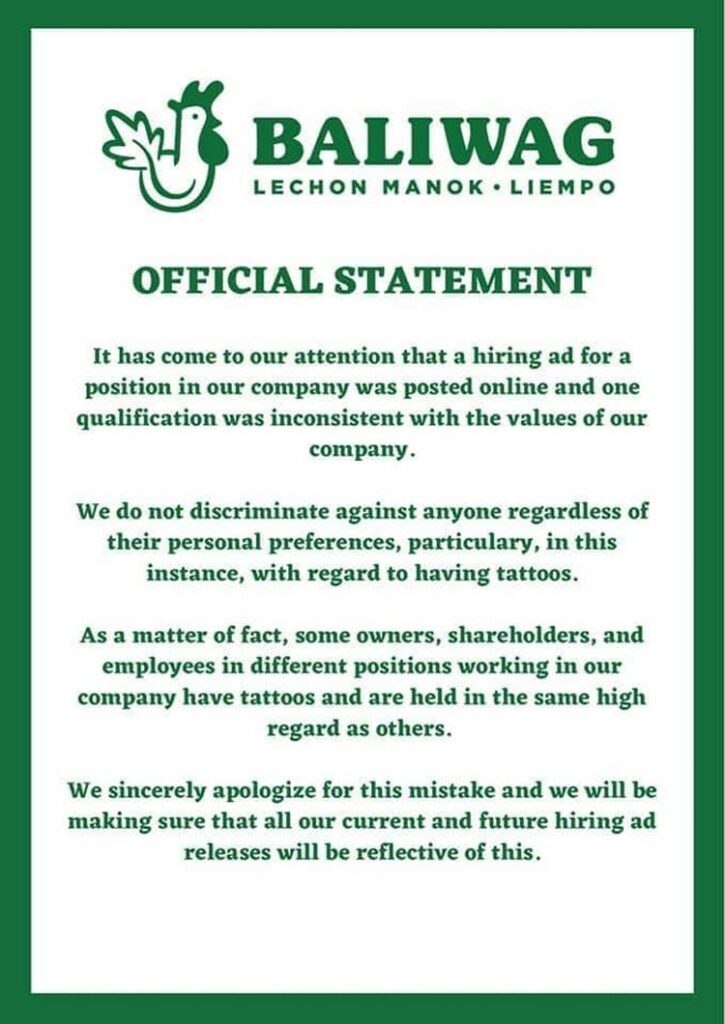 BALIWAG
LECHON MANOK • LIEMPO

OFFICIAL STATEMENT

It has come to our attention that a hiring ad for a position in our company was posted online and one qualification was inconsistent with the values of our company.

We do not discriminate against anyone regardless of their personal preferences, particulary, in this instance, with regard to having tattoos.

As a matter of fact, some owners, shareholders, and employees in different positions working in our company have tattoos and are held in the same high regard as others.

We sincerely apologize for this mistake and we will be making sure that all our current and future hiring ad releases will be reflective of this.